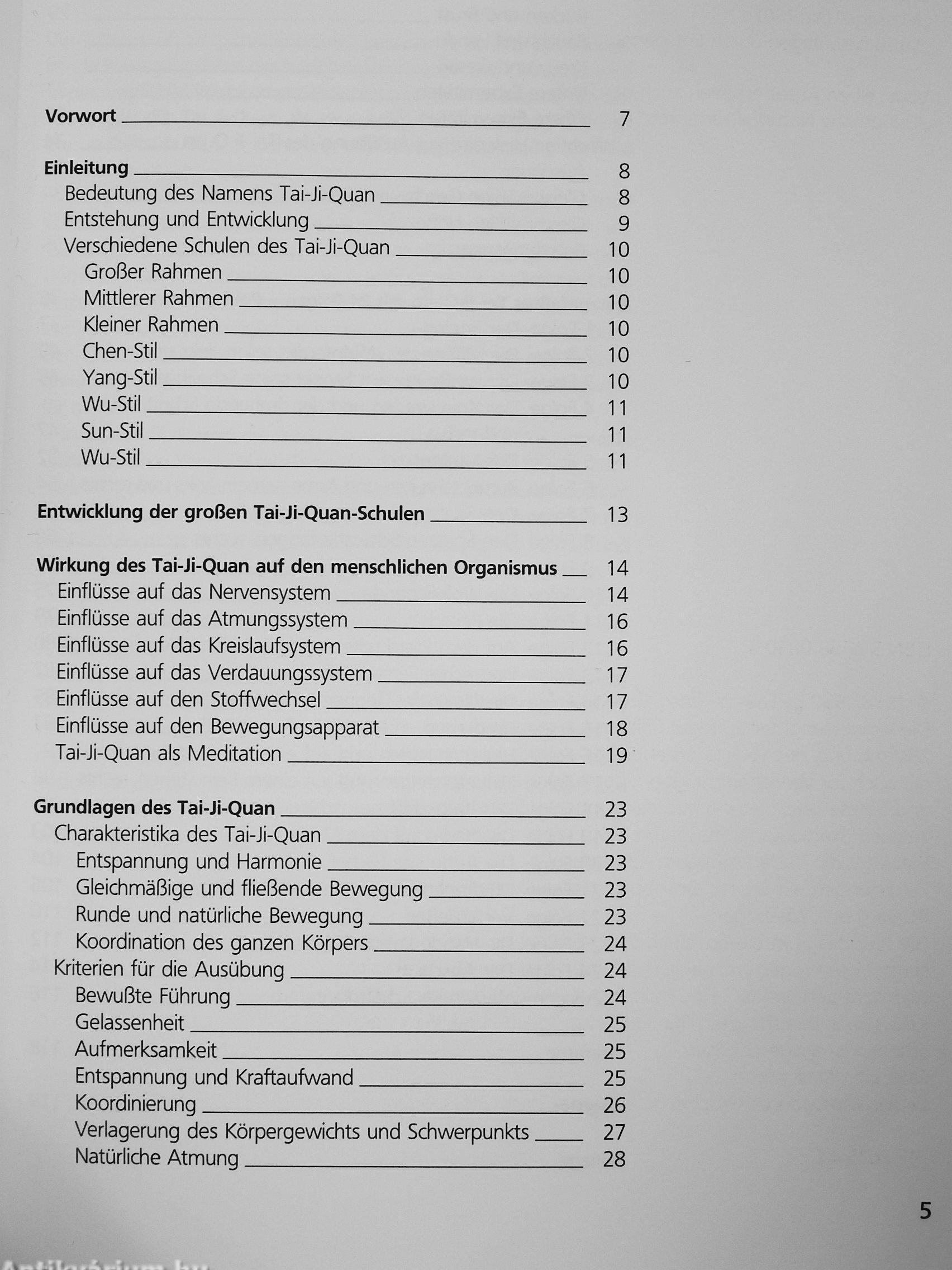 Vorwort 7

Einleitung 8
Bedeutung des Namens Tai-Ji-Quan 8
Entstehung und Entwicklung 9
Verschiedene Schulen des Tai-Ji-Quan 10
Großer Rahmen 10
Mittlerer Rahmen 10
Kleiner Rahmen 10
Chen-Stil 10
Yang-Stil 10
Wu-Stil 11
Sun-Stil 11
Wu-Stil 11

Entwicklung der großen Tai-Ji-Quan-Schulen 13

Wirkung des Tai-Ji-Quan auf den menschlichen Organismus 14
Einflüsse auf das Nervensystem 14
Einflüsse auf das Atmungssystem 16
Einflüsse auf das Kreislaufsystem 16
Einflüsse auf das Verdauungssystem 17
Einflüsse auf den Stoffwechsel 17
Einflüsse auf den Bewegungsapparat 18
Tai-Ji-Quan als Meditation 19

Grundlagen des Tai-Ji-Quan 23
Charakteristika des Tai-Ji-Quan 23
Entspannung und Harmonie 23
Gleichmäßige und fließende Bewegung 23
Runde und natürliche Bewegung 23
Koordination des ganzen Körpers 24
Kriterien für die Ausübung 24
Bewußte Führung 24
Gelassenheit 25
Aufmerksamkeit 25
Entspannung und Kraftaufwand 25
Koordinierung 26
Verlagerung des Körpergewichts und Schwerpunkts 27
Natürliche Atmung 28

5

Antikvárium.hu